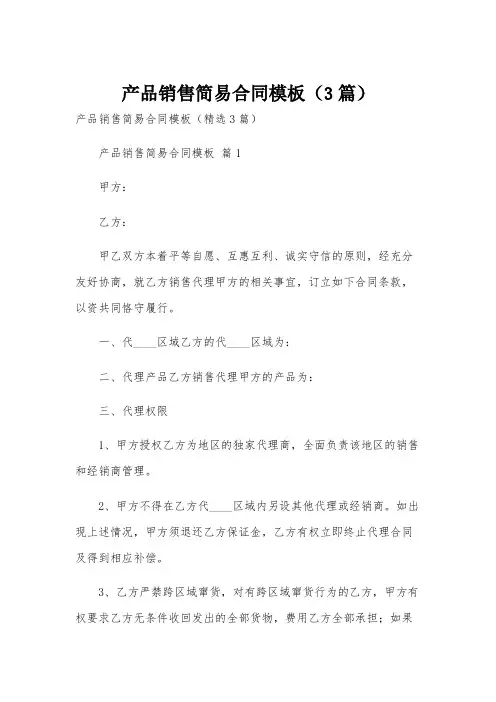 产品销售简易合同模板（3篇）

产品销售简易合同模板（精选3篇）

产品销售简易合同模板 篇1

甲方：

乙方：

甲乙双方本着平等自愿、互惠互利、诚实守信的原则，经充分友好协商，就乙方销售代理甲方的相关事宜，订立如下合同条款，以资共同恪守履行。

一、代____区域乙方的代____区域为：

二、代理产品乙方销售代理甲方的产品为：

三、代理权限

1、甲方授权乙方为地区的独家代理商，全面负责该地区的销售和经销商管理。

2、甲方不得在乙方代____区域内另设其他代理或经销商。如出现上述情况，甲方须退还乙方保证金，乙方有权立即终止代理合同及得到相应补偿。

3、乙方严禁跨区域窜货，对有跨区域窜货行为的乙方，甲方有权要求乙方无条件收回发出的全部货物，费用乙方全部承担；如果